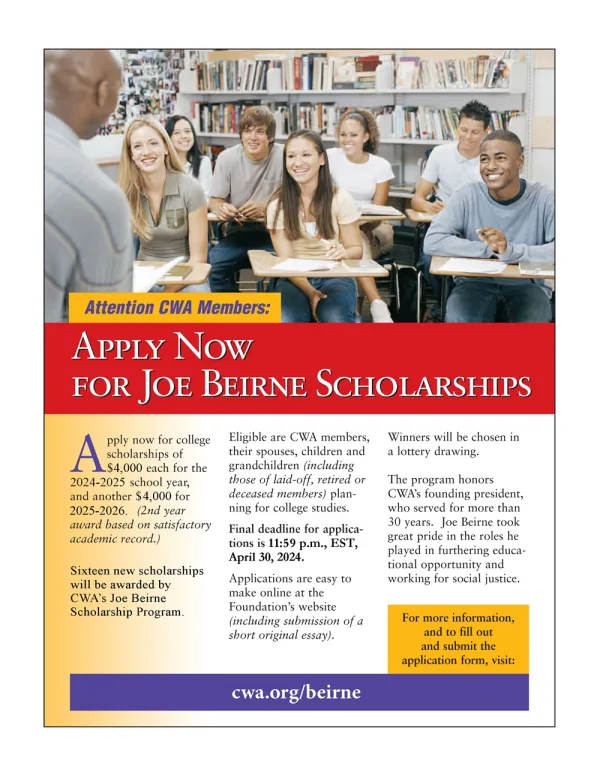 Attention CWA Members:

APPLY NOW FOR JOE BEIRNE SCHOLARSHIPS

Apply now for college scholarships of $4,000 each for the 2024-2025 school year, and another $4,000 for 2025-2026. (2nd year award based on satisfactory academic record.)

Sixteen new scholarships will be awarded by CWA's Joe Beirne Scholarship Program.

Eligible are CWA members, their spouses, children and grandchildren (including those of laid-off, retired or deceased members) planning for college studies.

Final deadline for applications is 11:59 p.m., EST, April 30, 2024.

Applications are easy to make online at the Foundation's website (including submission of a short original essay).

Winners will be chosen in a lottery drawing.

The program honors CWA's founding president, who served for more than 30 years. Joe Beirne took great pride in the roles he played in furthering educational opportunity and working for social justice.

For more information, and to fill out and submit the application form, visit:

cwa.org/beirne